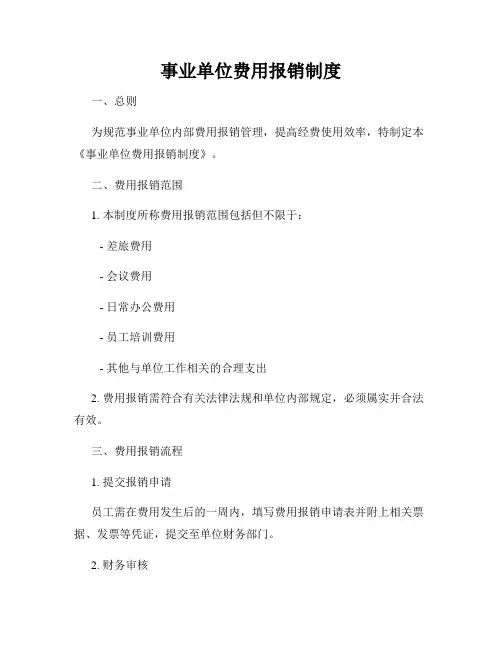 事业单位费用报销制度

一、总则

为规范事业单位内部费用报销管理，提高经费使用效率，特制定本《事业单位费用报销制度》。

二、费用报销范围

1. 本制度所称费用报销范围包括但不限于：

- 差旅费用

- 会议费用

- 日常办公费用

- 员工培训费用

- 其他与单位工作相关的合理支出

2. 费用报销需符合有关法律法规和单位内部规定，必须属实并合法有效。

三、费用报销流程

1. 提交报销申请

员工需在费用发生后的一周内，填写费用报销申请表并附上相关票据、发票等凭证，提交至单位财务部门。

2. 财务审核